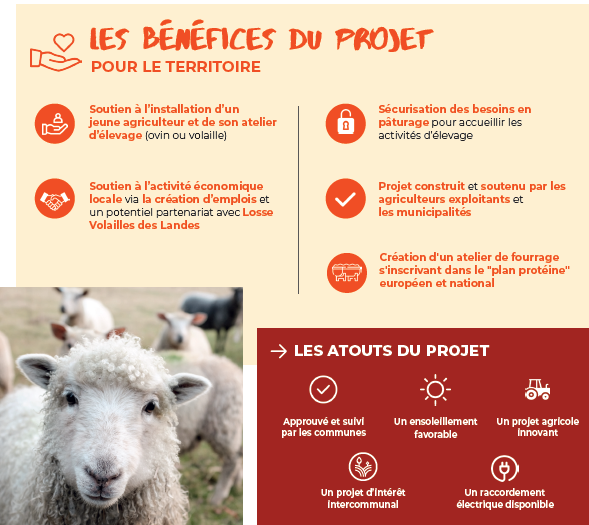 LES BÉNÉFICES DU PROJET
POUR LE TERRITOIRE

Soutien à l'installation d'un jeune agriculteur et de son atelier d'élevage (ovin ou volaille)

Soutien à l'activité économique locale via la création d'emplois et un potentiel partenariat avec Losse Volailles des Landes

Sécurisation des besoins en pâturage pour accueillir les activités d'élevage

Projet construit et soutenu par les agriculteurs exploitants et les municipalités

Création d'un atelier de fourrage s'inscrivant dans le "plan protéine" européen et national

→ LES ATOUTS DU PROJET

Approuvé et suivi par les communes

Un ensoleillement favorable

Un projet agricole innovant

Un projet d'intérêt intercommunal

Un raccordement électrique disponible